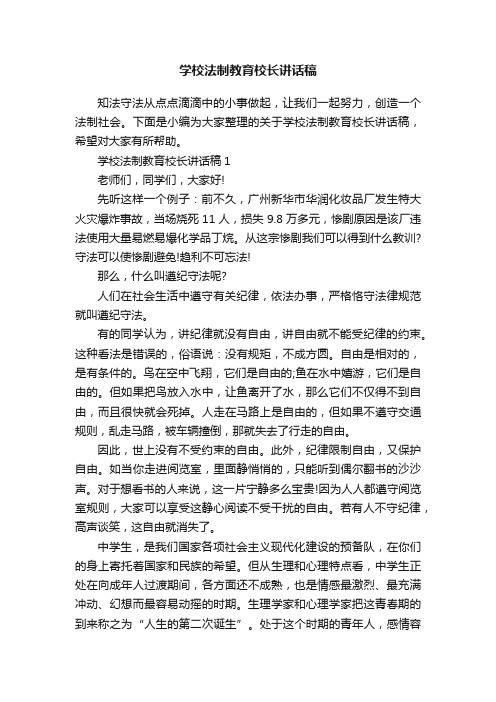 学校法制教育校长讲话稿

知法守法从点点滴滴中的小事做起，让我们一起努力，创造一个法制社会。下面是小编为大家整理的关于学校法制教育校长讲话稿，希望对大家有所帮助。

学校法制教育校长讲话稿 1

老师们，同学们，大家好!

先听这样一个例子：前不久，广州新华市华润化妆品厂发生特大火灾爆炸事故，当场烧死 11 人，损失 9.8 万多元，惨剧原因是该厂违法使用大量易燃易爆化学品丁烷。从这宗惨剧我们可以得到什么教训?守法可以使惨剧避免!趋利不可忘法!

那么，什么叫遵纪守法呢?

人们在社会生活中遵守有关纪律，依法办事，严格恪守法律规范就叫遵纪守法。

有的同学认为，讲纪律就没有自由，讲自由就不能受纪律的约束。这种看法是错误的，俗语说：没有规矩，不成方圆。自由是相对的，是有条件的。鸟在空中飞翔，它们是自由的;鱼在水中嬉游，它们是自由的。但如果把鸟放入水中，让鱼离开了水，那么它们不仅得不到自由，而且很快就会死掉。人走在马路上是自由的，但如果不遵守交通规则，乱走马路，被车辆撞倒，那就失去了行走的自由。

因此，世上没有不受约束的自由。此外，纪律限制自由，又保护自由。如当你走进阅览室，里面静悄悄的，只能听到偶尔翻书的沙沙声。对于想看书的人来说，这一片宁静多么宝贵!因为人人都遵守阅览室规则，大家可以享受这静心阅读不受干扰的自由。若有人不守纪律，高声谈笑，这自由就消失了。

中学生，是我们国家各项社会主义现代化建设的预备队，在你们的身上寄托着国家和民族的希望。但从生理和心理特点看，中学生正处在向成年人过渡期间，各方面还不成熟，也是情感最激烈、最充满冲动、幻想而最容易动摇的时期。生理学家和心理学家把这青春期的到来称之为“人生的第二次诞生”。处于这个时期的青年人，感情容